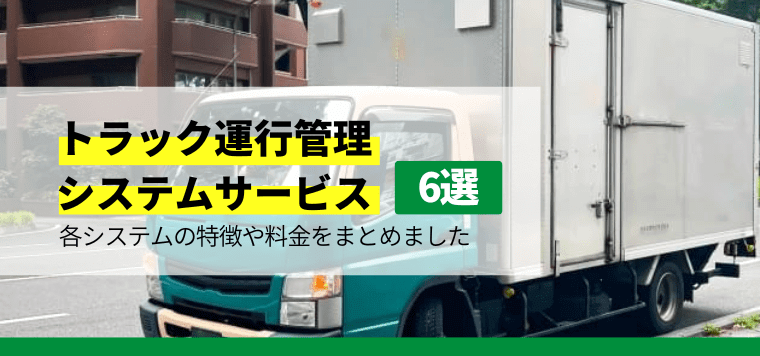 トラック運行管理
システムサービス
6選
各システムの特徴や料金をまとめました